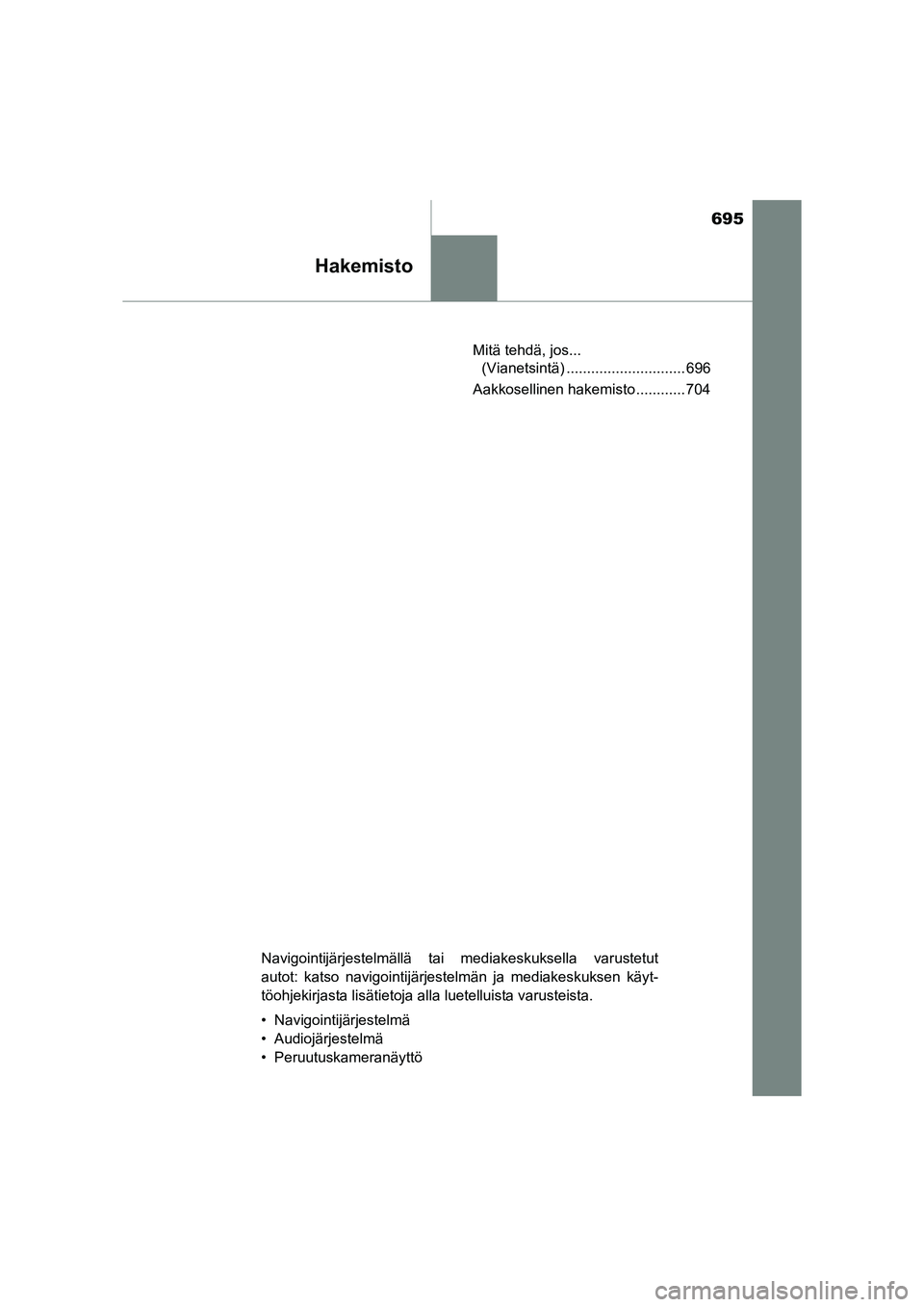 695

Hakemisto

Mitä tehdä, jos... (Vianetsintä) ............................. 696

Aakkosellinen hakemisto............ 704

Navigointijärjestelmällä tai mediakeskuksella varustetut autot: katso navigointijärjestelmän ja mediakeskuksen käyttöohjekirjasta lisätietoja alla luetelluista varusteista.

• Navigointijärjestelmä
• Audiojärjestelmä
• Peruutuskameranäyttö

carmanualsonline.info